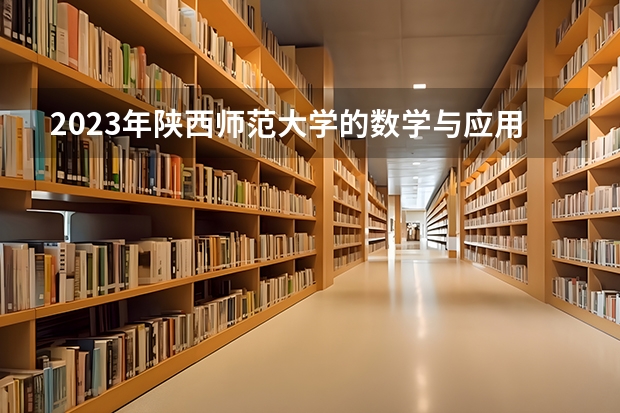 2023年陕西师范大学的数学与应用